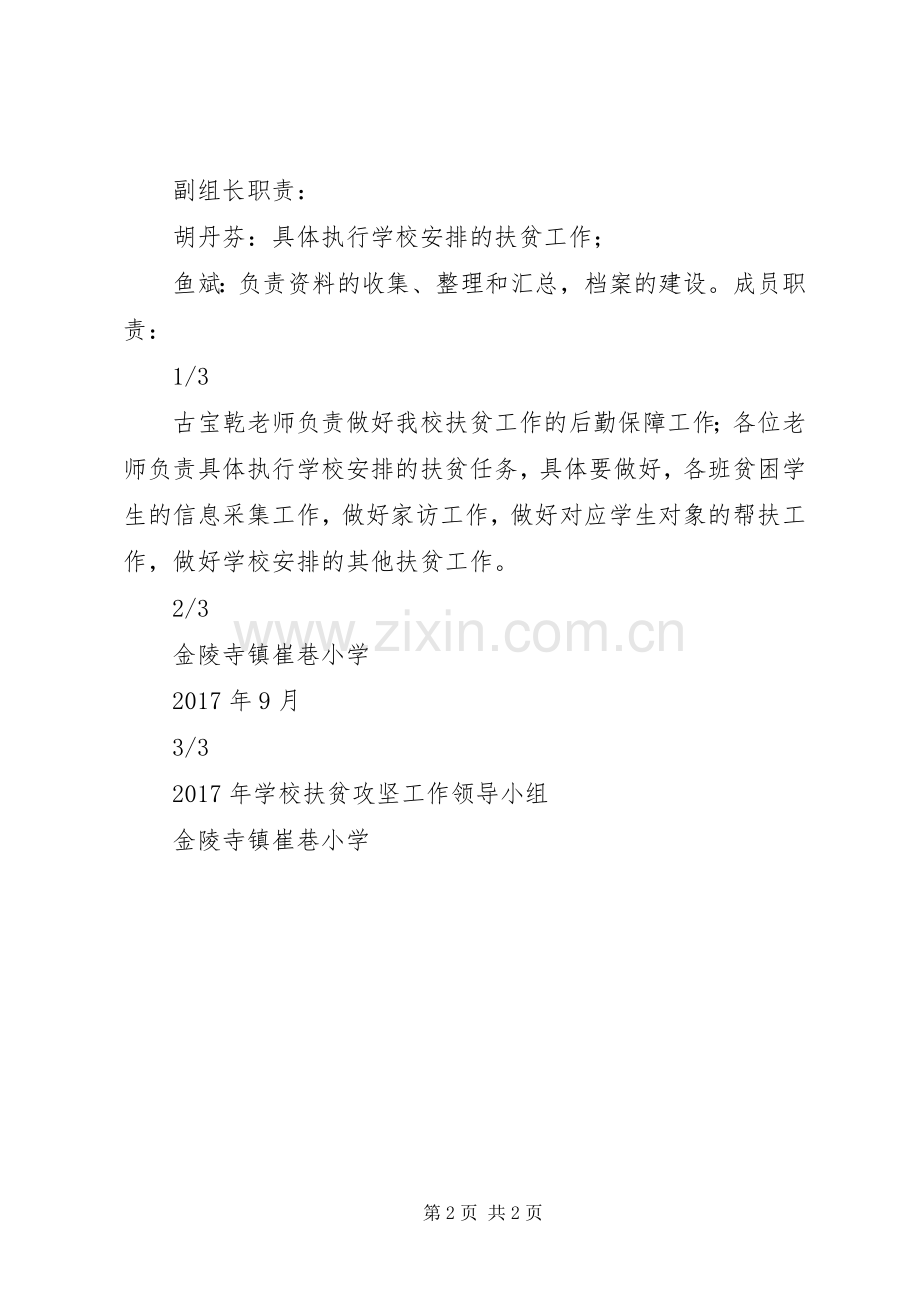 副组长职责：

胡丹芬：具体执行学校安排的扶贫工作；

鱼斌:负责资料的收集、整理和汇总，档案的建设。成员职责：

1/3

古宝乾老师负责做好我校扶贫工作的后勤保障工作;各位老师负责具体执行学校安排的扶贫任务，具体要做好，各班贫困学生的信息采集工作，做好家访工作，做好对应学生对象的帮扶工作，做好学校安排的其他扶贫工作。

2/3

金陵寺镇崔巷小学

2017年9月

3/3

2017年学校扶贫攻坚工作领导小组

金陵寺镇崔巷小学

第2页 共2页

www.zixin.com.cn